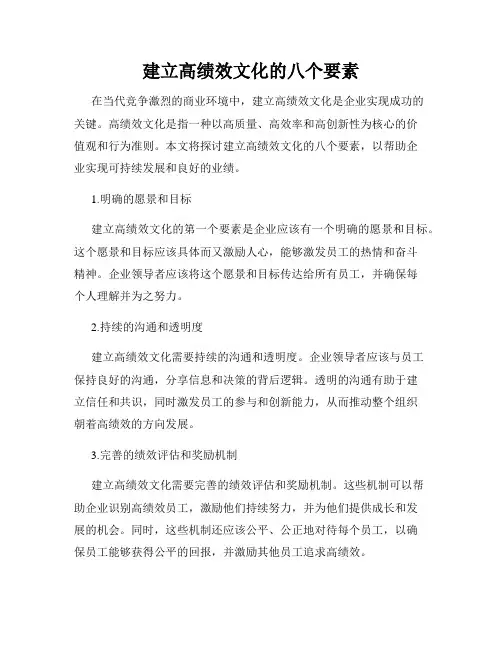 建立高绩效文化的八个要素

在当代竞争激烈的商业环境中，建立高绩效文化是企业实现成功的关键。高绩效文化是指一种以高质量、高效率和高创新性为核心的价值观和行为准则。本文将探讨建立高绩效文化的八个要素，以帮助企业实现可持续发展和良好的业绩。

1.明确的愿景和目标

建立高绩效文化的第一个要素是企业应该有一个明确的愿景和目标。这个愿景和目标应该具体而又激励人心，能够激发员工的热情和奋斗精神。企业领导者应该将这个愿景和目标传达给所有员工，并确保每个人理解并为之努力。

2.持续的沟通和透明度

建立高绩效文化需要持续的沟通和透明度。企业领导者应该与员工保持良好的沟通，分享信息和决策的背后逻辑。透明的沟通有助于建立信任和共识，同时激发员工的参与和创新能力，从而推动整个组织朝着高绩效的方向发展。

3.完善的绩效评估和奖励机制

建立高绩效文化需要完善的绩效评估和奖励机制。这些机制可以帮助企业识别高绩效员工，激励他们持续努力，并为他们提供成长和发展的机会。同时，这些机制还应该公平、公正地对待每个员工，以确保员工能够获得公平的回报，并激励其他员工追求高绩效。